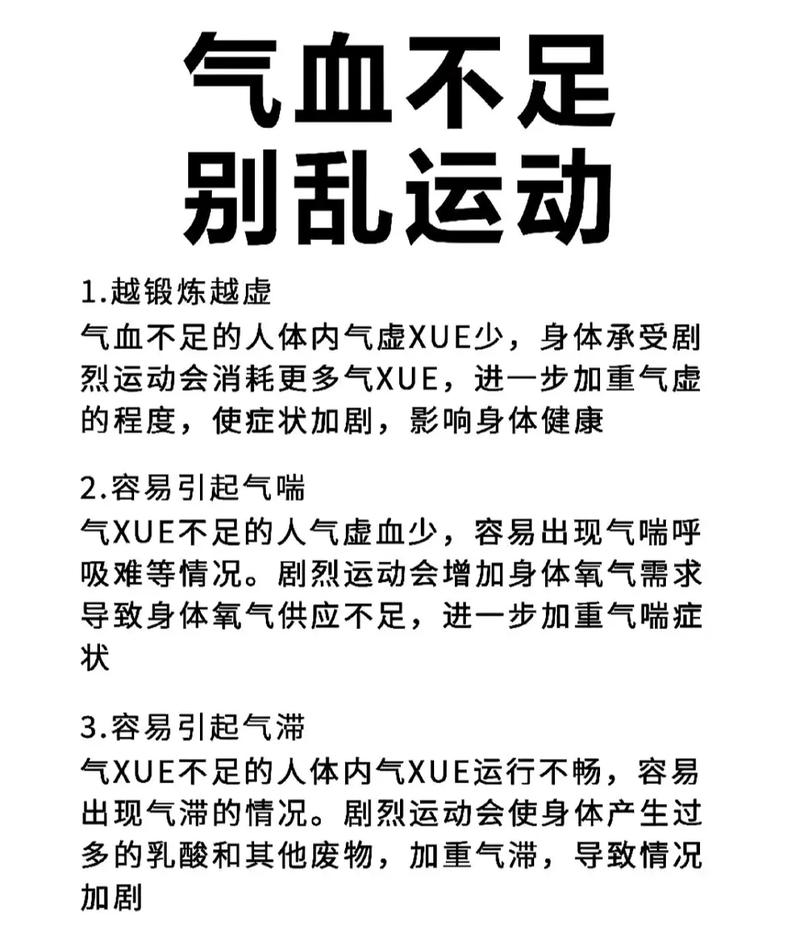 气血不足
别乱运动

1.越锻炼越虚
气血不足的人体内气虚XUE少，身体承受剧烈运动会消耗更多气XUE，进一步加重气虚的程度，使症状加剧，影响身体健康

2.容易引起气喘
气XUE不足的人气虚血少，容易出现气喘呼吸难等情况。剧烈运动会增加身体氧气需求导致身体氧气供应不足，进一步加重气喘症状

3.容易引起气滞
气XUE不足的人体内气XUE运行不畅，容易出现气滞的情况。剧烈运动会使身体产生过多的乳酸和其他废物，加重气滞，导致情况加剧